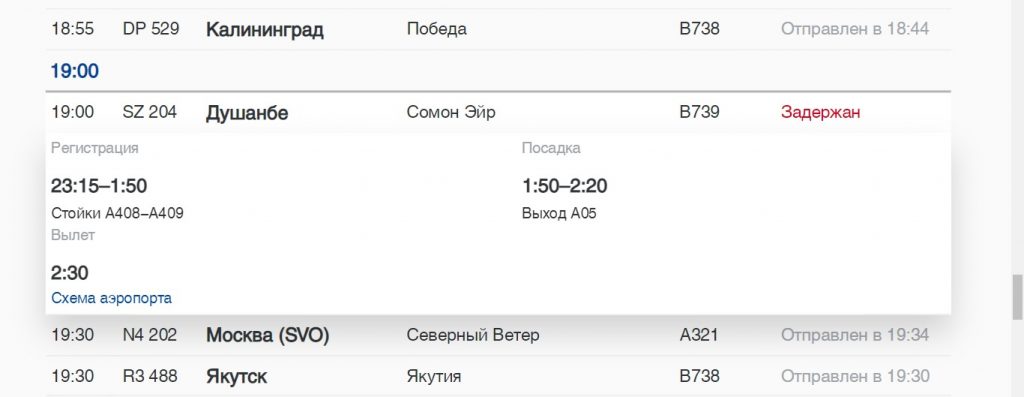 18:55 DP 529 Калининград Победа B738 Отправлен в 18:44

19:00

19:00 SZ 204 Душанбе Сомон Эйр B739 Задержан

Регистрация

23:15–1:50

Стойки A408–A409

Вылет

2:30

Схема аэропорта

Посадка

1:50–2:20

Выход A05

19:30 N4 202 Москва (SVO) Северный Ветер A321 Отправлен в 19:34

19:30 R3 488 Якутск Якутия B738 Отправлен в 19:30